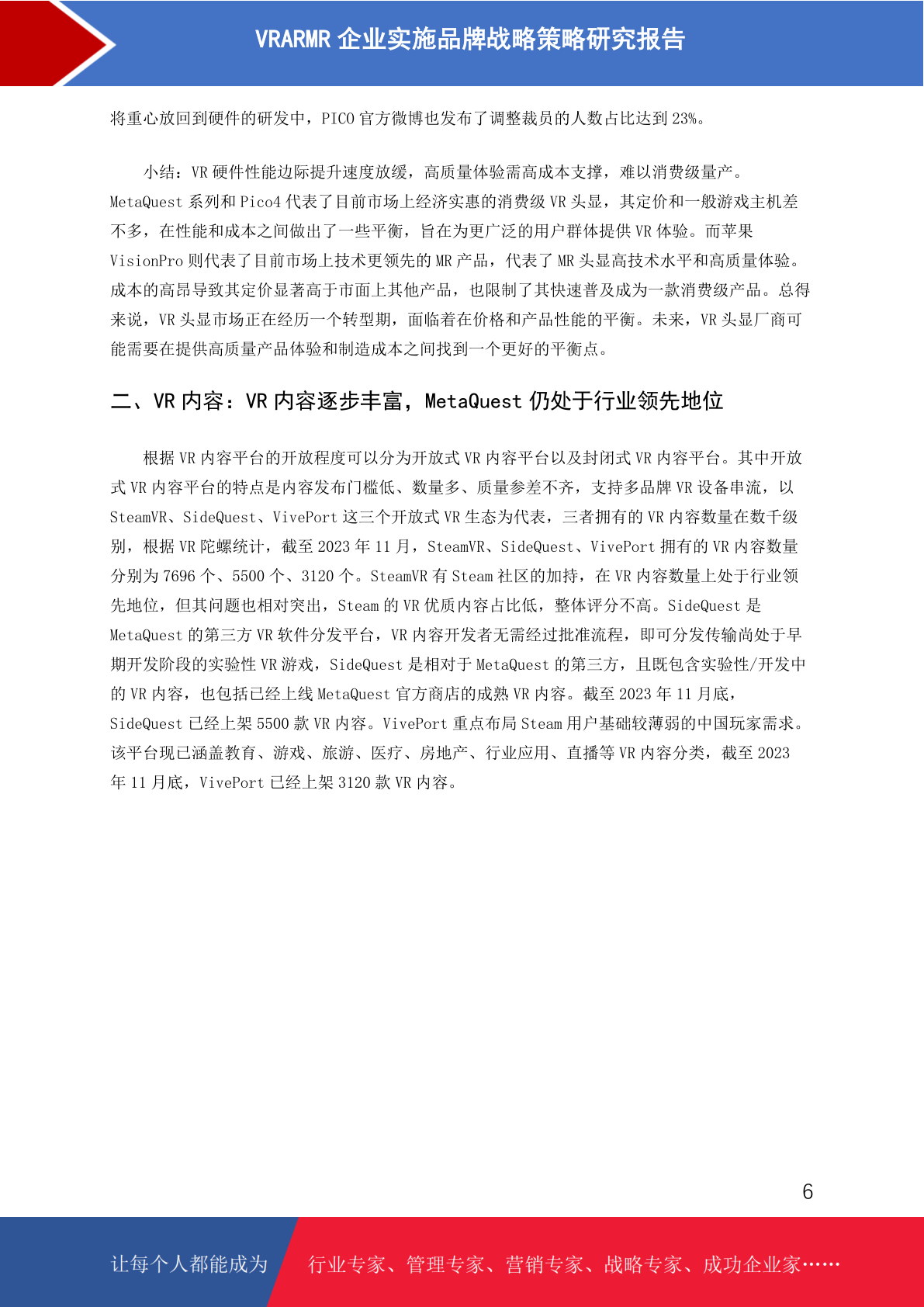 VRARMR 企业实施品牌战略策略研究报告

将重心放回到硬件的研发中，PICO 官方微博也发布了调整裁员的人数占比达到 23%。

小结：VR 硬件性能边际提升速度放缓，高质量体验需高成本支撑，难以消费级量产。MetaQuest 系列和 Pico4 代表了目前市场上经济实惠的消费级 VR 头显，其定价和一般游戏主机差不多，在性能和成本之间做出了一些平衡，旨在为更广泛的用户群体提供 VR 体验。而苹果 VisionPro 则代表了目前市场上技术更领先的 MR 产品，代表了 MR 头显高技术水平和高质量体验。成本的高昂导致其定价显著高于市面上其他产品，也限制了其快速普及成为一款消费级产品。总得来说，VR 头显市场正在经历一个转型期，面临着在价格和产品性能的平衡。未来，VR 头显厂商可能需要在提供高质量产品体验和制造成本之间找到一个更好的平衡点。

二、VR 内容：VR 内容逐步丰富，MetaQuest 仍处于行业领先地位

根据 VR 内容平台的开放程度可以分为开放式 VR 内容平台以及封闭式 VR 内容平台。其中开放式 VR 内容平台的特点是内容发布门槛低、数量多、质量参差不齐，支持多品牌 VR 设备串流，以 SteamVR、SideQuest、VivePort 这三个开放式 VR 生态为代表，三者拥有的 VR 内容数量在数千级别，根据 VR 陀螺统计，截至 2023 年 11 月，SteamVR、SideQuest、VivePort 拥有的 VR 内容数量分别为 7696 个、5500 个、3120 个。SteamVR 有 Steam 社区的加持，在 VR 内容数量上处于行业领先地位，但其问题也相对突出，Steam 的 VR 优质内容占比低，整体评分不高。SideQuest 是 MetaQuest 的第三方 VR 软件分发平台，VR 内容开发者无需经过批准流程，即可分发传输尚处于早期开发阶段的实验性 VR 游戏，SideQuest 是相对于 MetaQuest 的第三方，且既包含实验性/开发中的 VR 内容，也包括已经上线 MetaQuest 官方商店的成熟 VR 内容。截至 2023 年 11 月底，SideQuest 已经上架 5500 款 VR 内容。VivePort 重点布局 Steam 用户基础较薄弱的中国玩家需求。该平台现已涵盖教育、游戏、旅游、医疗、房地产、行业应用、直播等 VR 内容分类，截至 2023 年 11 月底，VivePort 已经上架 3120 款 VR 内容。

6

让每个人都能成为 行业专家、管理专家、营销专家、战略专家、成功企业家……